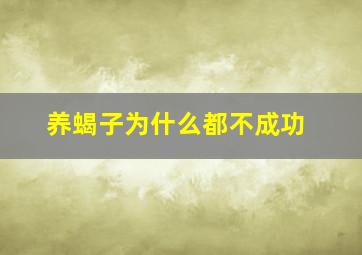 养蝎子为什么都不成功